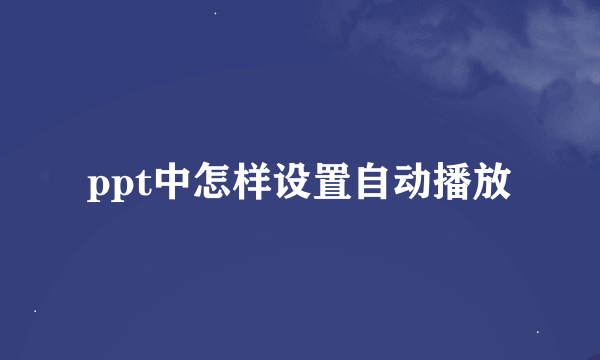 ppt中怎样设置自动播放